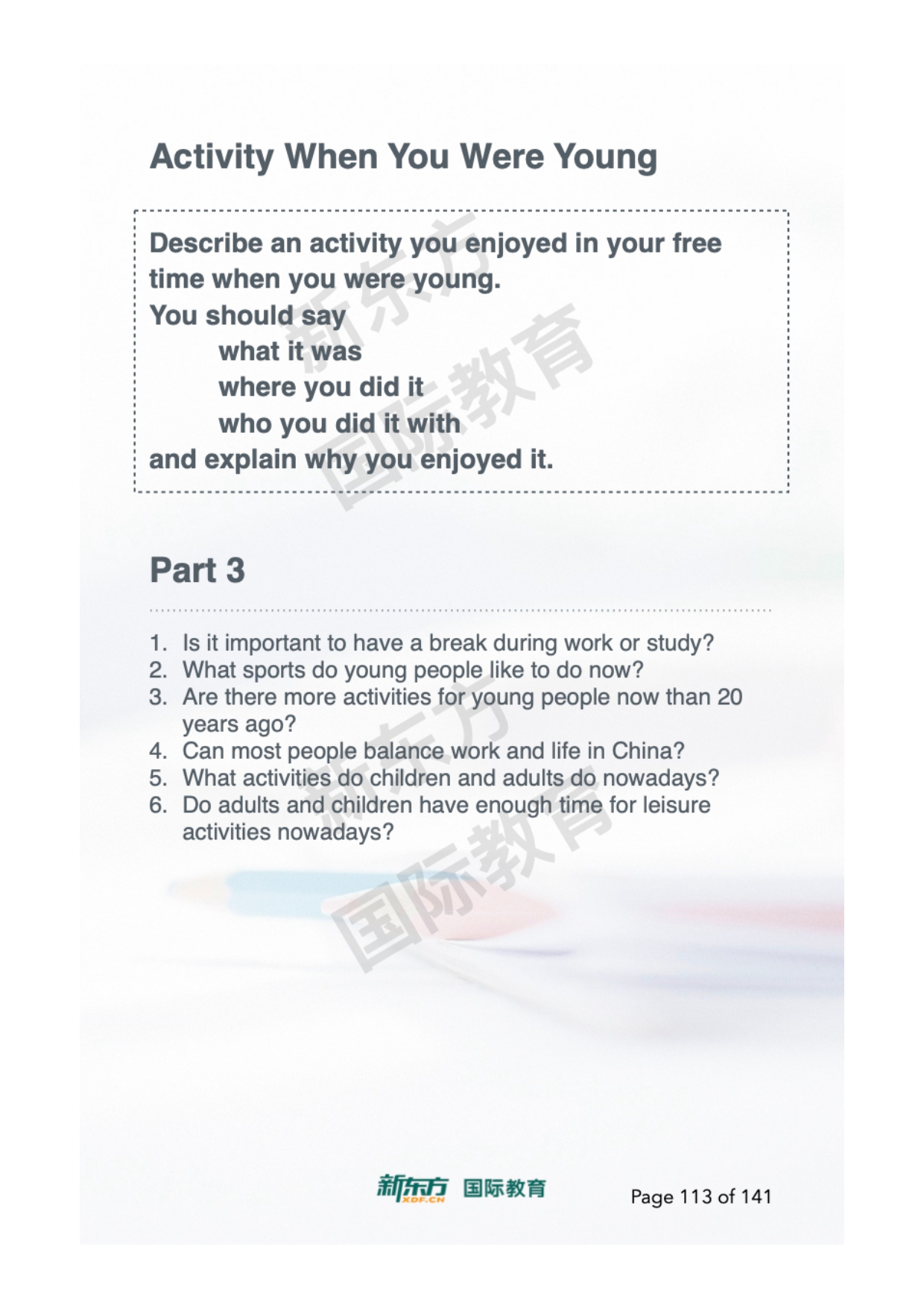 Activity When You Were Young

Describe an activity you enjoyed in your free time when you were young.
You should say
what it was
where you did it
who you did it with
and explain why you enjoyed it.

新东方
国际教育

Part 3

1. Is it important to have a break during work or study?
2. What sports do young people like to do now?
3. Are there more activities for young people now than 20 years ago?
4. Can most people balance work and life in China?
5. What activities do children and adults do nowadays?
6. Do adults and children have enough time for leisure activities nowadays?

新东方
国际教育

新东方 XDF.CN 国际教育

Page 113 of 141